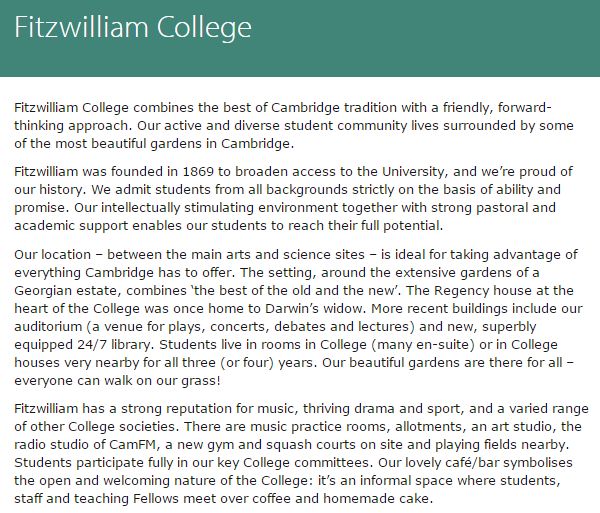 Fitzwilliam College

Fitzwilliam College combines the best of Cambridge tradition with a friendly, forward-thinking approach. Our active and diverse student community lives surrounded by some of the most beautiful gardens in Cambridge.

Fitzwilliam was founded in 1869 to broaden access to the University, and we're proud of our history. We admit students from all backgrounds strictly on the basis of ability and promise. Our intellectually stimulating environment together with strong pastoral and academic support enables our students to reach their full potential.

Our location – between the main arts and science sites – is ideal for taking advantage of everything Cambridge has to offer. The setting, around the extensive gardens of a Georgian estate, combines 'the best of the old and the new'. The Regency house at the heart of the College was once home to Darwin's widow. More recent buildings include our auditorium (a venue for plays, concerts, debates and lectures) and new, superbly equipped 24/7 library. Students live in rooms in College (many en-suite) or in College houses very nearby for all three (or four) years. Our beautiful gardens are there for all – everyone can walk on our grass!

Fitzwilliam has a strong reputation for music, thriving drama and sport, and a varied range of other College societies. There are music practice rooms, allotments, an art studio, the radio studio of CamFM, a new gym and squash courts on site and playing fields nearby. Students participate fully in our key College committees. Our lovely café/bar symbolises the open and welcoming nature of the College: it's an informal space where students, staff and teaching Fellows meet over coffee and homemade cake.